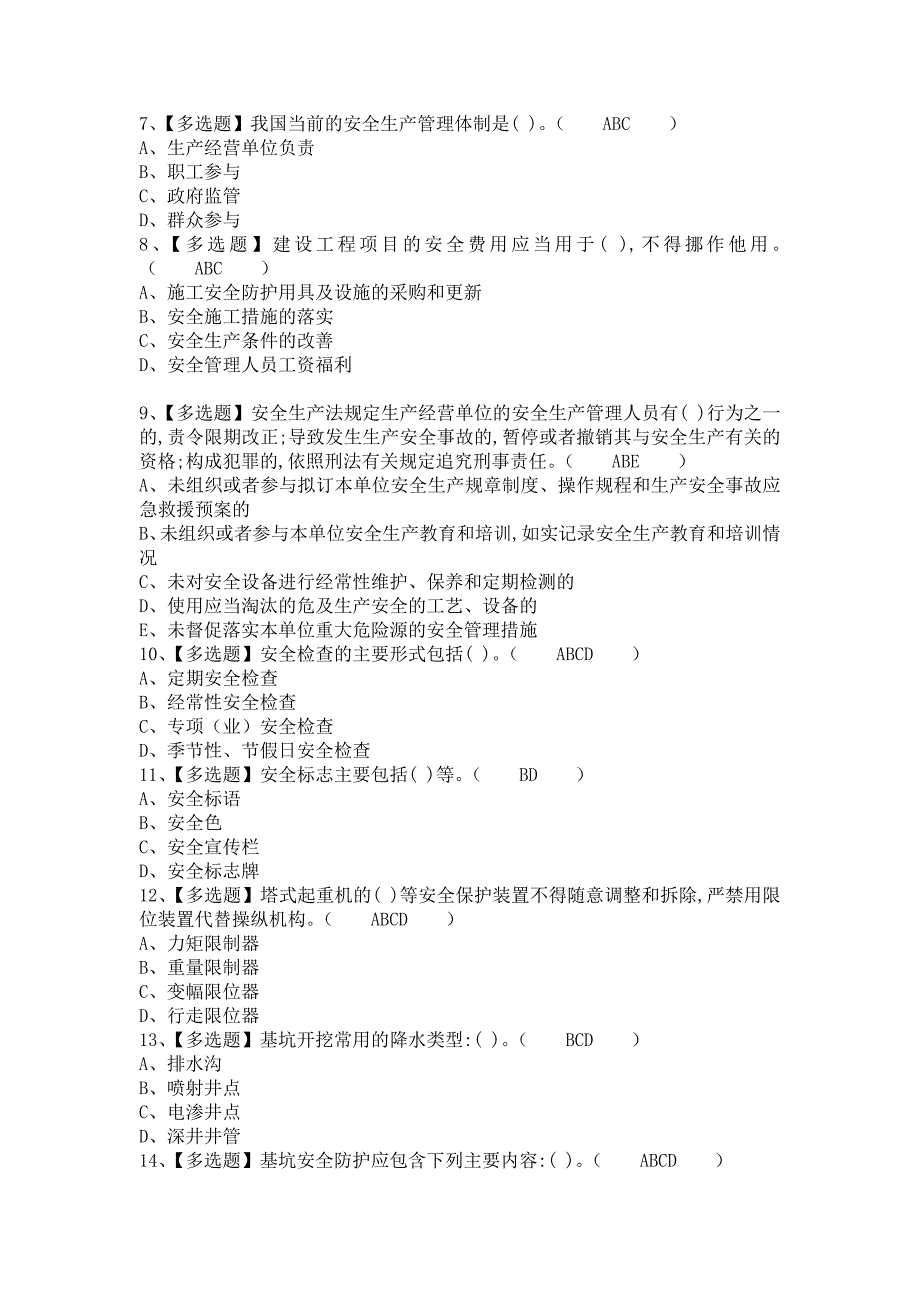 7、【多选题】我国当前的安全生产管理体制是( )。（ ABC ）
A、生产经营单位负责
B、职工参与
C、政府监管
D、群众参与
8、【多选题】建设工程项目的安全费用应当用于( )，不得挪作他用。（ ABC ）
A、施工安全防护用具及设施的采购和更新
B、安全施工措施的落实
C、安全生产条件的改善
D、安全管理人员工资福利

9、【多选题】安全生产法规定生产经营单位的安全生产管理人员有( )行为之一的，责令限期改正；导致发生生产安全事故的，暂停或者撤销其与安全生产有关的资格；构成犯罪的，依照刑法有关规定追究刑事责任。（ ABE ）
A、未组织或者参与拟订本单位安全生产规章制度、操作规程和生产安全事故应急救援预案的
B、未组织或者参与本单位安全生产教育和培训，如实记录安全生产教育和培训情况
C、未对安全设备进行经常性维护、保养和定期检测的
D、使用应当淘汰的危及生产安全的工艺、设备的
E、未督促落实本单位重大危险源的安全管理措施
10、【多选题】安全检查的主要形式包括( )。（ ABCD ）
A、定期安全检查
B、经常性安全检查
C、专项（业）安全检查
D、季节性、节假日安全检查
11、【多选题】安全标志主要包括( )等。（ BD ）
A、安全标语
B、安全色
C、安全宣传栏
D、安全标志牌
12、【多选题】塔式起重机的( )等安全保护装置不得随意调整和拆除，严禁用限位装置代替操纵机构。（ ABCD ）
A、力矩限制器
B、重量限制器
C、变幅限位器
D、行走限位器
13、【多选题】基坑开挖常用的降水类型：( )。（ BCD ）
A、排水沟
B、喷射井点
C、电渗井点
D、深井井管
14、【多选题】基坑安全防护应包含下列主要内容：( )。（ ABCD ）